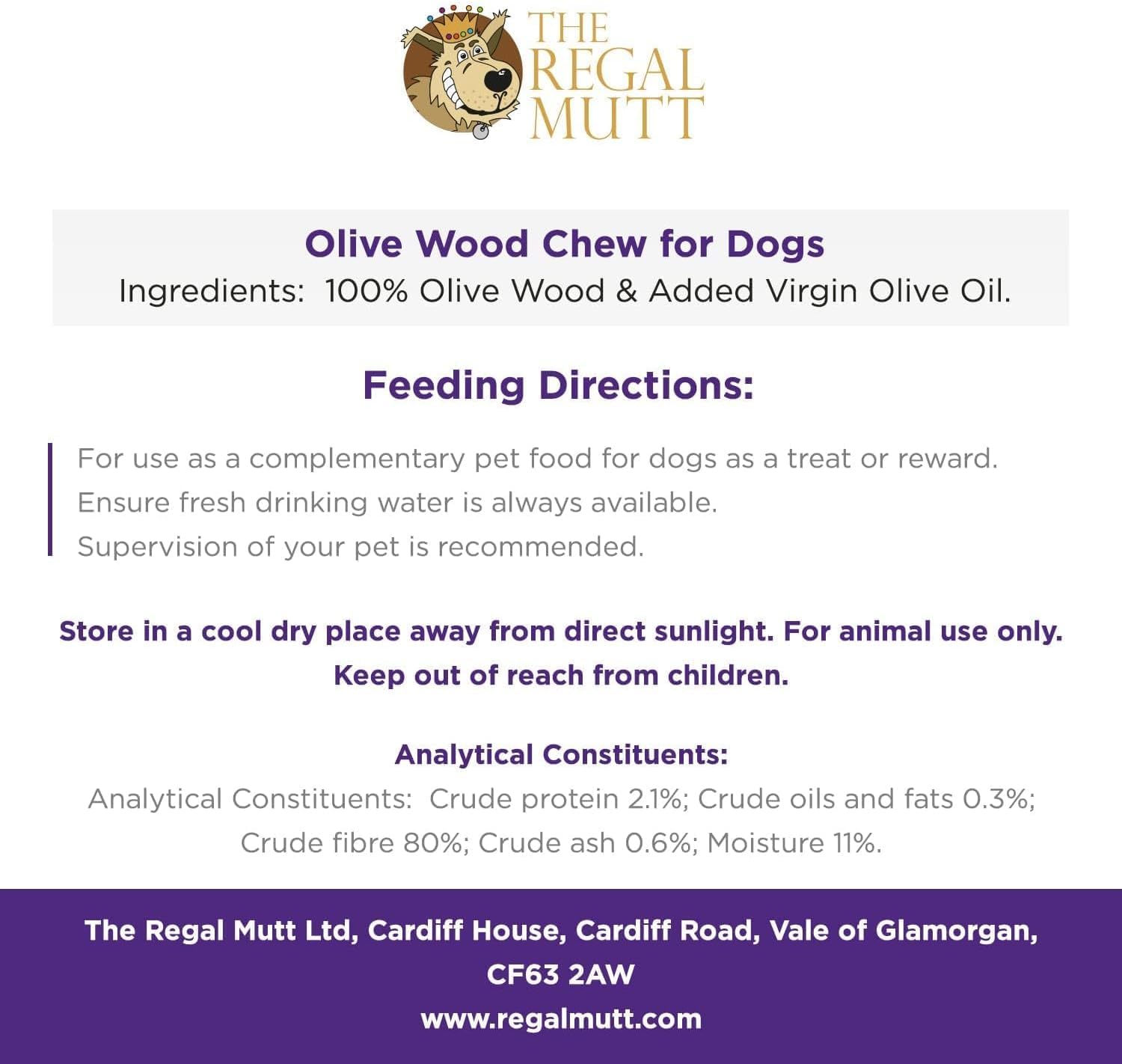 THE
REGAL
MUTT

Olive Wood Chew for Dogs
Ingredients: 100% Olive Wood & Added Virgin Olive Oil.

Feeding Directions:

For use as a complementary pet food for dogs as a treat or reward.
Ensure fresh drinking water is always available.
Supervision of your pet is recommended.

Store in a cool dry place away from direct sunlight. For animal use only. Keep out of reach from children.

Analytical Constituents:
Analytical Constituents: Crude protein 2.1%; Crude oils and fats 0.3%; Crude fibre 80%; Crude ash 0.6%; Moisture 11%.

The Regal Mutt Ltd, Cardiff House, Cardiff Road, Vale of Glamorgan,
CF63 2AW
www.regalmutt.com